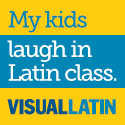 My kids

laugh in Latin class.

VISUALLATIN